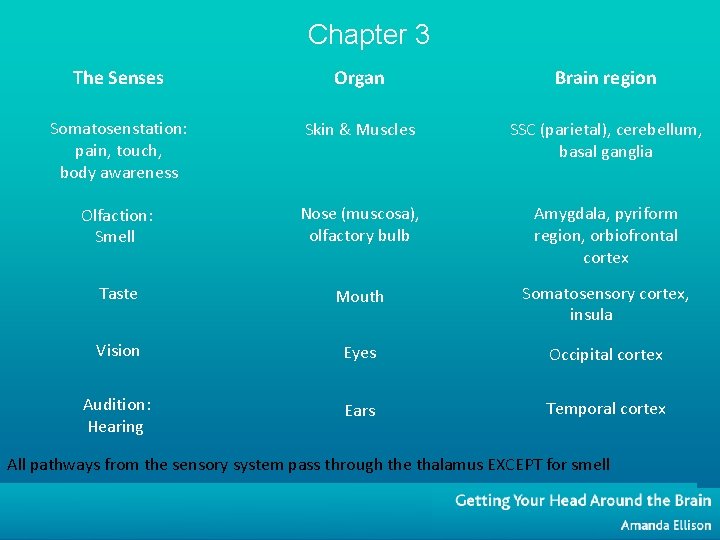 Chapter 3

| The Senses | Organ | Brain region |
|---|---|---|
| Somatosenstation: pain, touch, body awareness | Skin & Muscles | SSC (parietal), cerebellum, basal ganglia |
| Olfaction: Smell | Nose (muscosa), olfactory bulb | Amygdala, pyriform region, orbiofrontal cortex |
| Taste | Mouth | Somatosensory cortex, insula |
| Vision | Eyes | Occipital cortex |
| Audition: Hearing | Ears | Temporal cortex |

All pathways from the sensory system pass through the thalamus EXCEPT for smell

Getting Your Head Around the Brain
Amanda Ellison